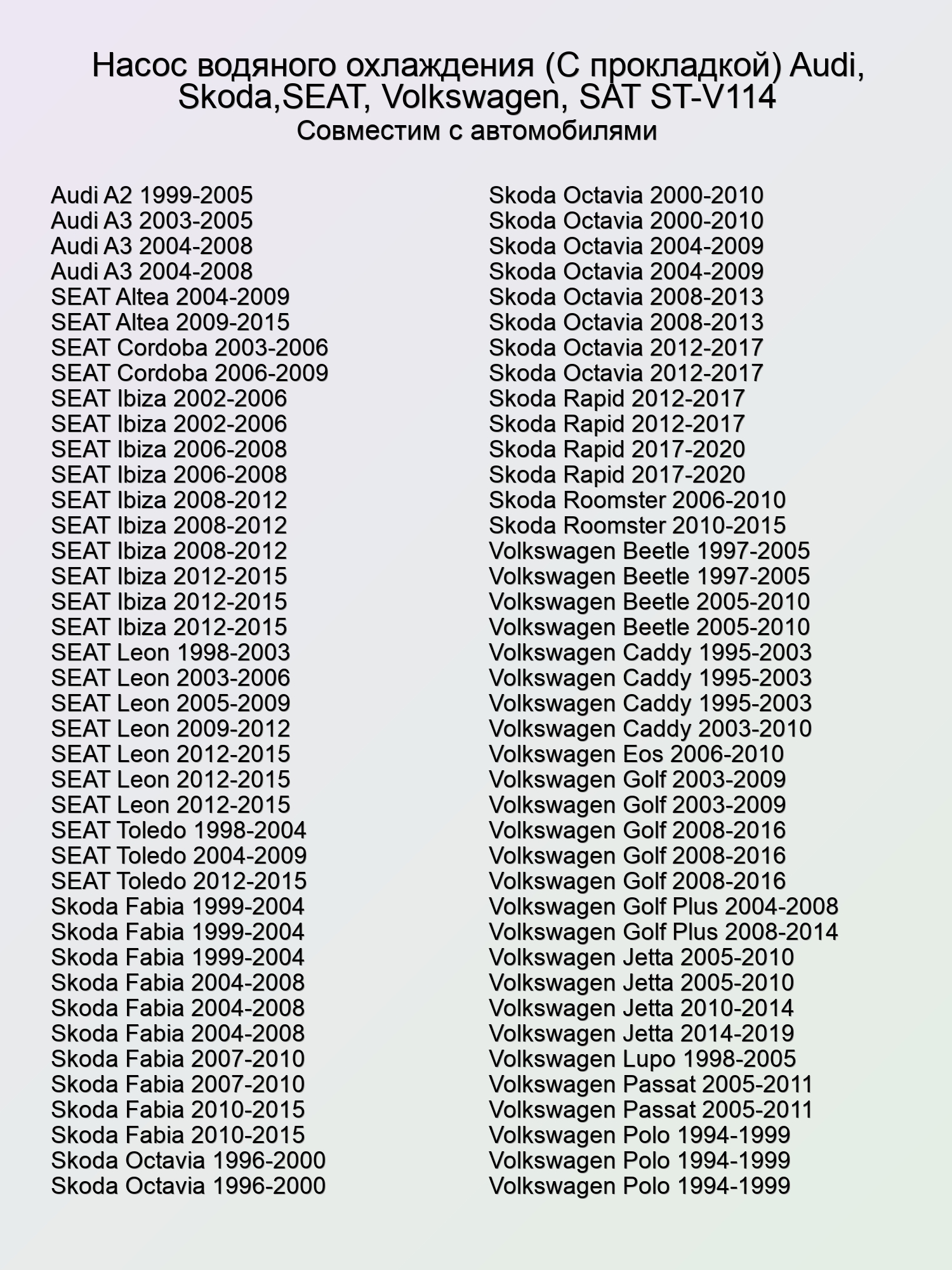 Насос водяного охлаждения (С прокладкой) Audi, Skoda,SEAT, Volkswagen, SAT ST-V114
Совместим с автомобилями

Audi A2 1999-2005
Audi A3 2003-2005
Audi A3 2004-2008
Audi A3 2004-2008
SEAT Altea 2004-2009
SEAT Altea 2009-2015
SEAT Cordoba 2003-2006
SEAT Cordoba 2006-2009
SEAT Ibiza 2002-2006
SEAT Ibiza 2002-2006
SEAT Ibiza 2006-2008
SEAT Ibiza 2006-2008
SEAT Ibiza 2008-2012
SEAT Ibiza 2008-2012
SEAT Ibiza 2008-2012
SEAT Ibiza 2012-2015
SEAT Ibiza 2012-2015
SEAT Ibiza 2012-2015
SEAT Leon 1998-2003
SEAT Leon 2003-2006
SEAT Leon 2005-2009
SEAT Leon 2009-2012
SEAT Leon 2012-2015
SEAT Leon 2012-2015
SEAT Leon 2012-2015
SEAT Toledo 1998-2004
SEAT Toledo 2004-2009
SEAT Toledo 2012-2015
Skoda Fabia 1999-2004
Skoda Fabia 1999-2004
Skoda Fabia 1999-2004
Skoda Fabia 2004-2008
Skoda Fabia 2004-2008
Skoda Fabia 2004-2008
Skoda Fabia 2007-2010
Skoda Fabia 2007-2010
Skoda Fabia 2010-2015
Skoda Fabia 2010-2015
Skoda Octavia 1996-2000
Skoda Octavia 1996-2000

Skoda Octavia 2000-2010
Skoda Octavia 2000-2010
Skoda Octavia 2004-2009
Skoda Octavia 2004-2009
Skoda Octavia 2008-2013
Skoda Octavia 2008-2013
Skoda Octavia 2012-2017
Skoda Octavia 2012-2017
Skoda Rapid 2012-2017
Skoda Rapid 2012-2017
Skoda Rapid 2017-2020
Skoda Rapid 2017-2020
Skoda Roomster 2006-2010
Skoda Roomster 2010-2015
Volkswagen Beetle 1997-2005
Volkswagen Beetle 1997-2005
Volkswagen Beetle 2005-2010
Volkswagen Beetle 2005-2010
Volkswagen Caddy 1995-2003
Volkswagen Caddy 1995-2003
Volkswagen Caddy 1995-2003
Volkswagen Caddy 2003-2010
Volkswagen Eos 2006-2010
Volkswagen Golf 2003-2009
Volkswagen Golf 2003-2009
Volkswagen Golf 2008-2016
Volkswagen Golf 2008-2016
Volkswagen Golf 2008-2016
Volkswagen Golf Plus 2004-2008
Volkswagen Golf Plus 2008-2014
Volkswagen Jetta 2005-2010
Volkswagen Jetta 2005-2010
Volkswagen Jetta 2010-2014
Volkswagen Jetta 2014-2019
Volkswagen Lupo 1998-2005
Volkswagen Passat 2005-2011
Volkswagen Passat 2005-2011
Volkswagen Polo 1994-1999
Volkswagen Polo 1994-1999
Volkswagen Polo 1994-1999